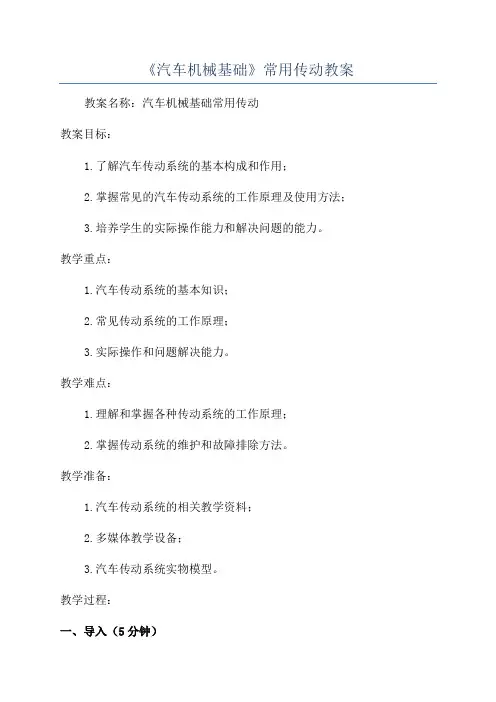 《汽车机械基础》常用传动教案

教案名称：汽车机械基础常用传动

教案目标：

1.了解汽车传动系统的基本构成和作用；

2.掌握常见的汽车传动系统的工作原理及使用方法；

3.培养学生的实际操作能力和解决问题的能力。

教学重点：

1.汽车传动系统的基本知识；

2.常见传动系统的工作原理；

3.实际操作和问题解决能力。

教学难点：

1.理解和掌握各种传动系统的工作原理；

2.掌握传动系统的维护和故障排除方法。

教学准备：

1.汽车传动系统的相关教学资料；

2.多媒体教学设备；

3.汽车传动系统实物模型。

教学过程：

一、导入（5分钟）